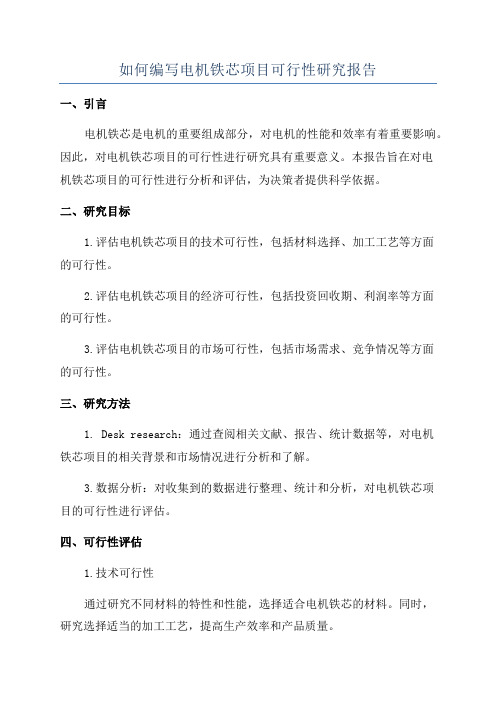 如何编写电机铁芯项目可行性研究报告

一、引言

电机铁芯是电机的重要组成部分，对电机的性能和效率有着重要影响。因此，对电机铁芯项目的可行性进行研究具有重要意义。本报告旨在对电机铁芯项目的可行性进行分析和评估，为决策者提供科学依据。

二、研究目标

1.评估电机铁芯项目的技术可行性，包括材料选择、加工工艺等方面的可行性。

2.评估电机铁芯项目的经济可行性，包括投资回收期、利润率等方面的可行性。

3.评估电机铁芯项目的市场可行性，包括市场需求、竞争情况等方面的可行性。

三、研究方法

1. Desk research：通过查阅相关文献、报告、统计数据等，对电机铁芯项目的相关背景和市场情况进行分析和了解。

3.数据分析：对收集到的数据进行整理、统计和分析，对电机铁芯项目的可行性进行评估。

四、可行性评估

1.技术可行性

通过研究不同材料的特性和性能，选择适合电机铁芯的材料。同时，研究选择适当的加工工艺，提高生产效率和产品质量。